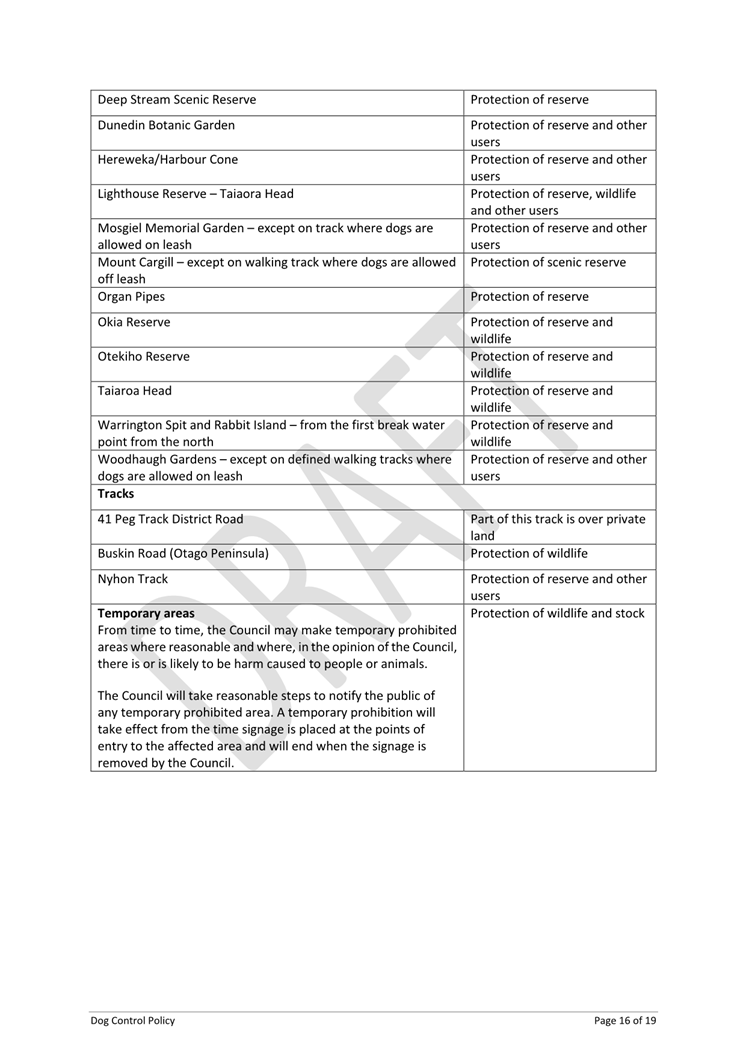 | | |
|---|---|
| Deep Stream Scenic Reserve | Protection of reserve |
| Dunedin Botanic Garden | Protection of reserve and other users |
| Hereweka/Harbour Cone | Protection of reserve and other users |
| Lighthouse Reserve – Taiaora Head | Protection of reserve, wildlife and other users |
| Mosgiel Memorial Garden – except on track where dogs are allowed on leash | Protection of reserve and other users |
| Mount Cargill – except on walking track where dogs are allowed off leash | Protection of scenic reserve |
| Organ Pipes | Protection of reserve |
| Okia Reserve | Protection of reserve and wildlife |
| Otekiho Reserve | Protection of reserve and wildlife |
| Taiaroa Head | Protection of reserve and wildlife |
| Warrington Spit and Rabbit Island – from the first break water point from the north | Protection of reserve and wildlife |
| Woodhaugh Gardens – except on defined walking tracks where dogs are allowed on leash | Protection of reserve and other users |
| **Tracks** | |
| 41 Peg Track District Road | Part of this track is over private land |
| Buskin Road (Otago Peninsula) | Protection of wildlife |
| Nyhon Track | Protection of reserve and other users |
| **Temporary areas** From time to time, the Council may make temporary prohibited areas where reasonable and where, in the opinion of the Council, there is or is likely to be harm caused to people or animals. The Council will take reasonable steps to notify the public of any temporary prohibited area. A temporary prohibition will take effect from the time signage is placed at the points of entry to the affected area and will end when the signage is removed by the Council. | Protection of wildlife and stock |

DRAFT

Dog Control Policy

Page 16 of 19